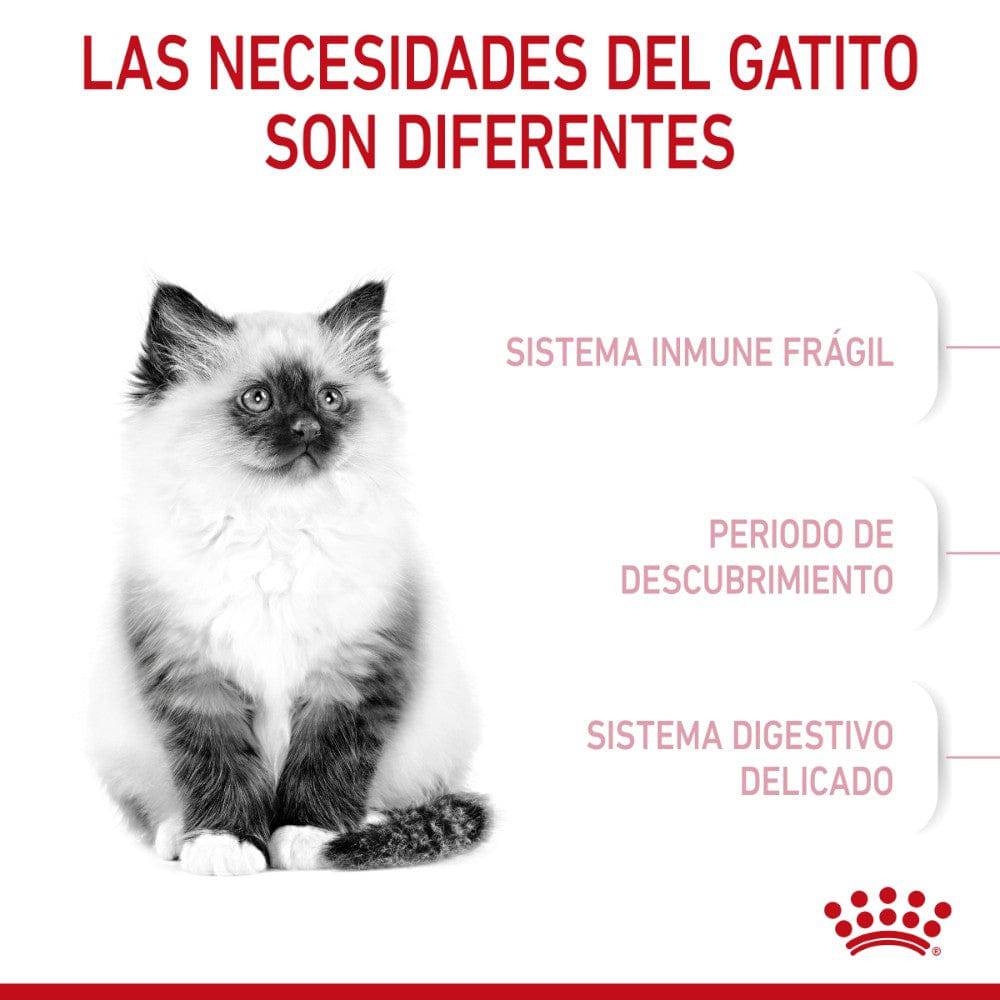 LAS NECESIDADES DEL GATITO SON DIFERENTES

SISTEMA INMUNE FRÁGIL

PERIODO DE DESCUBRIMIENTO

SISTEMA DIGESTIVO DELICADO

®